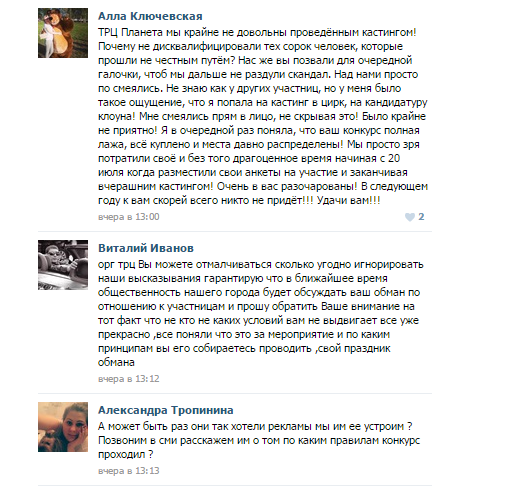 Алла Ключевская
ТРЦ Планета мы крайне не довольны проведённым кастингом! Почему не дисквалифицировали тех сорок человек, которые прошли не честным путём? Нас же вы позвали для очередной галочки, чтоб мы дальше не раздули скандал. Над нами просто по смеялись. Не знаю как у других участниц, но у меня было такое ощущение, что я попала на кастинг в цирк, на кандидатуру клоуна! Мне смеялись прям в лицо, не скрывая это! Было крайне не приятно! Я в очередной раз поняла, что ваш конкурс полная лажа, всё куплено и места давно распределены! Мы просто зря потратили своё и без того драгоценное время начиная с 20 июля когда разместили свои анкеты на участие и заканчивая вчерашним кастингом! Очень в вас разочарованы! В следующем году к вам скорей всего никто не придёт!!! Удачи вам!!!
вчера в 13:00
2

Виталий Иванов
орг трц Вы можете отмалчиваться сколько угодно игнорировать наши высказывания гарантирую что в ближайшее время общественность нашего города будет обсуждать ваш обман по отношению к участницам и прошу обратить Ваше внимание на тот факт что не кто не каких условий вам не выдвигает все уже прекрасно ,все поняли что это за мероприятие и по каким принципам вы его собираетесь проводить ,свой праздник обмана
вчера в 13:12

Александра Тропинина
А может быть раз они так хотели рекламы мы им ее устроим ? Позвоним в сми расскажем им о том по каким правилам конкурс проходил ?
вчера в 13:13